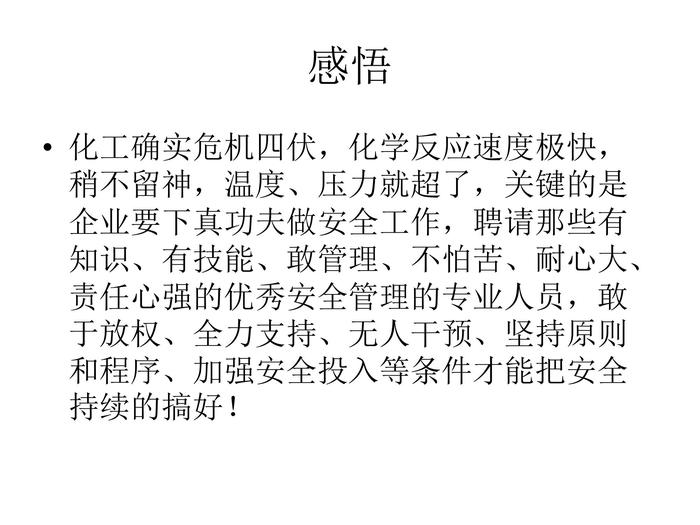 感悟

• 化工确实危机四伏，化学反应速度极快，稍不留神，温度、压力就超了，关键的是企业要下真功夫做安全工作，聘请那些有知识、有技能、敢管理、不怕苦、耐心大、责任心强的优秀安全管理的专业人员，敢于放权、全力支持、无人干预、坚持原则和程序、加强安全投入等条件才能把安全持续的搞好！